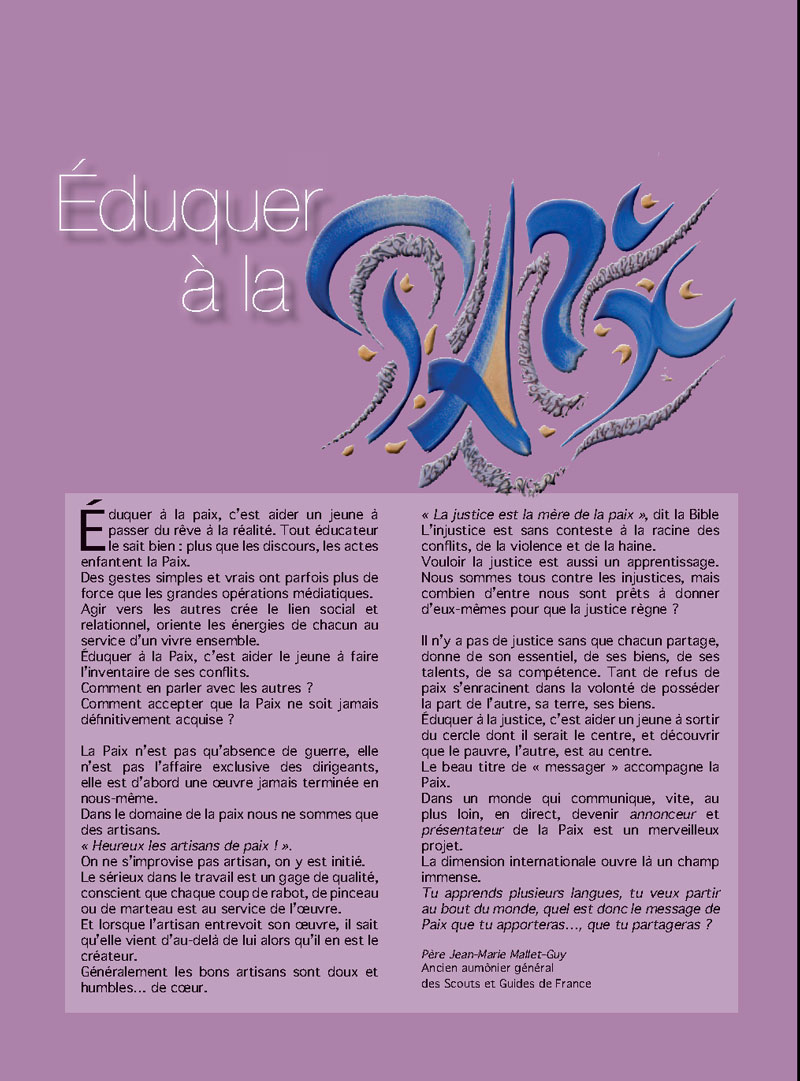 Éduquer à la PAIX

Éduquer à la paix, c'est aider un jeune à passer du rêve à la réalité. Tout éducateur le sait bien : plus que les discours, les actes enfantent la Paix.
Des gestes simples et vrais ont parfois plus de force que les grandes opérations médiatiques.
Agir vers les autres crée le lien social et relationnel, oriente les énergies de chacun au service d'un vivre ensemble.
Éduquer à la Paix, c'est aider le jeune à faire l'inventaire de ses conflits.
Comment en parler avec les autres ?
Comment accepter que la Paix ne soit jamais définitivement acquise ?

La Paix n'est pas qu'absence de guerre, elle n'est pas l'affaire exclusive des dirigeants, elle est d'abord une œuvre jamais terminée en nous-même.
Dans le domaine de la paix nous ne sommes que des artisans.
« Heureux les artisans de paix ! ».
On ne s'improvise pas artisan, on y est initié.
Le sérieux dans le travail est un gage de qualité, conscient que chaque coup de rabot, de pinceau ou de marteau est au service de l'œuvre.
Et lorsque l'artisan entrevoit son œuvre, il sait qu'elle vient d'au-delà de lui alors qu'il en est le créateur.
Généralement les bons artisans sont doux et humbles... de cœur.

« La justice est la mère de la paix », dit la Bible
L'injustice est sans conteste à la racine des conflits, de la violence et de la haine.
Vouloir la justice est aussi un apprentissage. Nous sommes tous contre les injustices, mais combien d'entre nous sont prêts à donner d'eux-mêmes pour que la justice règne ?

Il n'y a pas de justice sans que chacun partage, donne de son essentiel, de ses biens, de ses talents, de sa compétence. Tant de refus de paix s'enracinent dans la volonté de posséder la part de l'autre, sa terre, ses biens.
Éduquer à la justice, c'est aider un jeune à sortir du cercle dont il serait le centre, et découvrir que le pauvre, l'autre, est au centre.
Le beau titre de « messager » accompagne la Paix.
Dans un monde qui communique, vite, au plus loin, en direct, devenir annonceur et présentateur de la Paix est un merveilleux projet.
La dimension internationale ouvre là un champ immense.
Tu apprends plusieurs langues, tu veux partir au bout du monde, quel est donc le message de Paix que tu apporteras..., que tu partageras ?

Père Jean-Marie Mallet-Guy
Ancien aumônier général
des Scouts et Guides de France